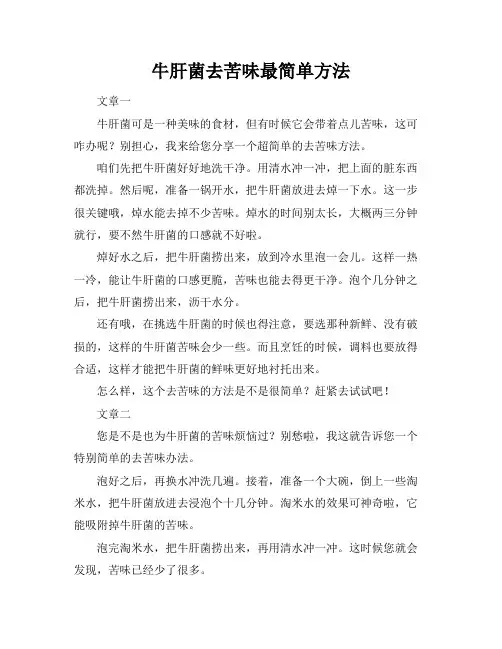 牛肝菌去苦味最简单方法

文章一

牛肝菌可是一种美味的食材，但有时候它会带着点儿苦味，这可咋办呢？别担心，我来给您分享一个超简单的去苦味方法。

咱们先把牛肝菌好好地洗干净。用清水冲一冲，把上面的脏东西都洗掉。然后呢，准备一锅开水，把牛肝菌放进去焯一下水。这一步很关键哦，焯水能去掉不少苦味。焯水的时间别太长，大概两三分钟就行，要不然牛肝菌的口感就不好啦。

焯好水之后，把牛肝菌捞出来，放到冷水里泡一会儿。这样一热一冷，能让牛肝菌的口感更脆，苦味也能去得更干净。泡个几分钟之后，把牛肝菌捞出来，沥干水分。

还有哦，在挑选牛肝菌的时候也得注意，要选那种新鲜、没有破损的，这样的牛肝菌苦味会少一些。而且烹饪的时候，调料也要放得合适，这样才能把牛肝菌的鲜味更好地衬托出来。

怎么样，这个去苦味的方法是不是很简单？赶紧去试试吧！

文章二

您是不是也为牛肝菌的苦味烦恼过？别愁啦，我这就告诉您一个特别简单的去苦味办法。

泡好之后，再换水冲洗几遍。接着，准备一个大碗，倒上一些淘米水，把牛肝菌放进去浸泡个十几分钟。淘米水的效果可神奇啦，它能吸附掉牛肝菌的苦味。

泡完淘米水，把牛肝菌捞出来，再用清水冲一冲。这时候您就会发现，苦味已经少了很多。